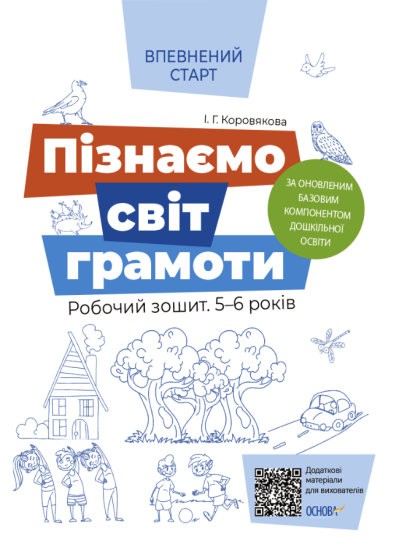 ВПЕВНЕНИЙ СТАРТ

І. Г. Коровякова

Пізнаємо світ грамоти

ЗА ОНОВЛЕНИМ БАЗОВИМ КОМПОНЕНТОМ ДОШКІЛЬНОЇ ОСВІТИ

Робочий зошит. 5–6 років

Додаткові матеріали для вихователів

ОСНОВА